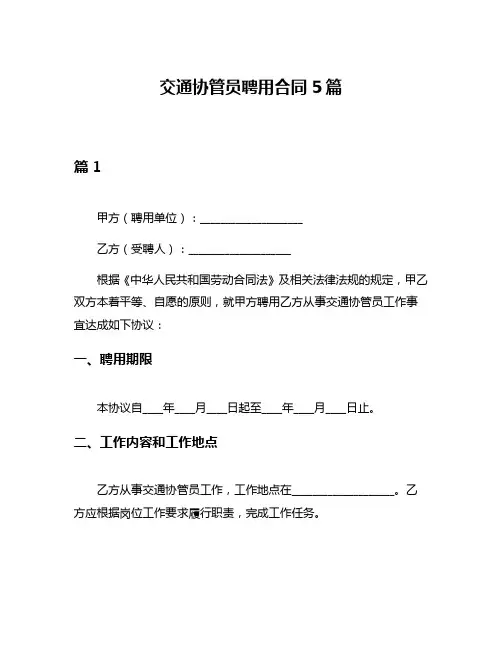 交通协管员聘用合同 5 篇

篇 1

甲方（聘用单位）：__________________

乙方（受聘人）：__________________

根据《中华人民共和国劳动合同法》及相关法律法规的规定，甲乙双方本着平等、自愿的原则，就甲方聘用乙方从事交通协管员工作事宜达成如下协议：

一、聘用期限

本协议自____年____月____日起至____年____月____日止。

二、工作内容和工作地点

乙方从事交通协管员工作，工作地点在__________________。乙方应根据岗位工作要求履行职责，完成工作任务。